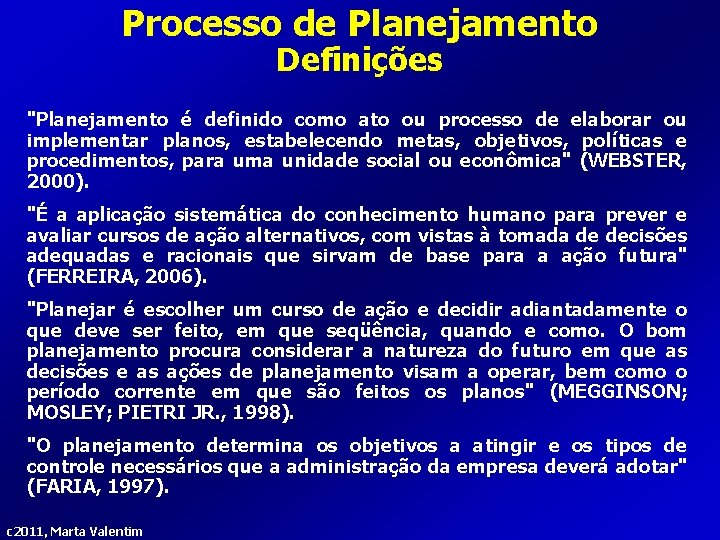 Processo de Planejamento
Definições

"Planejamento é definido como ato ou processo de elaborar ou implementar planos, estabelecendo metas, objetivos, políticas e procedimentos, para uma unidade social ou econômica" (WEBSTER, 2000).

"É a aplicação sistemática do conhecimento humano para prever e avaliar cursos de ação alternativos, com vistas à tomada de decisões adequadas e racionais que sirvam de base para a ação futura" (FERREIRA, 2006).

"Planejar é escolher um curso de ação e decidir adiantadamente o que deve ser feito, em que seqüência, quando e como. O bom planejamento procura considerar a natureza do futuro em que as decisões e as ações de planejamento visam a operar, bem como o período corrente em que são feitos os planos" (MEGGINSON; MOSLEY; PIETRI JR., 1998).

"O planejamento determina os objetivos a atingir e os tipos de controle necessários que a administração da empresa deverá adotar" (FARIA, 1997).

c2011, Marta Valentim